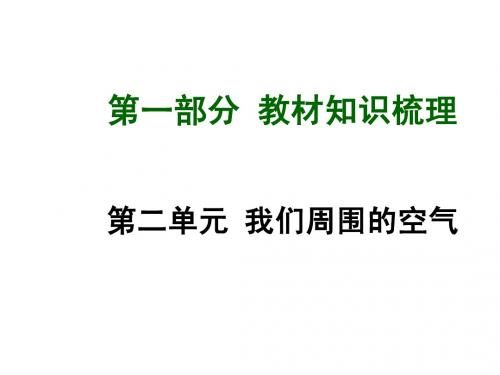 第一部分  教材知识梳理

第二单元  我们周围的空气